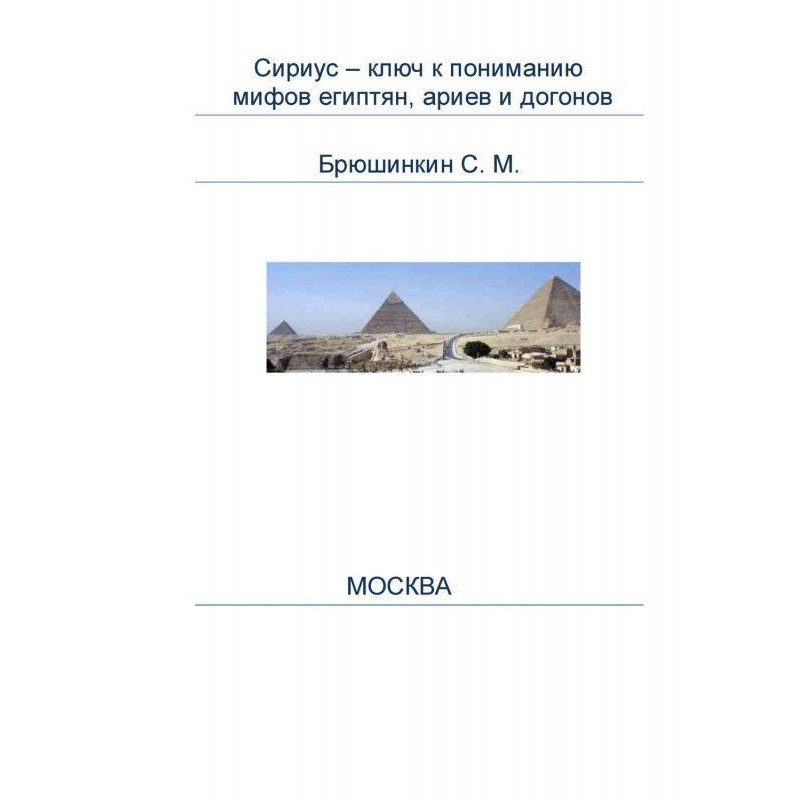 Сириус – ключ к пониманию мифов египтян, ариев и догонов

Брюшинкин С. М.

МОСКВА